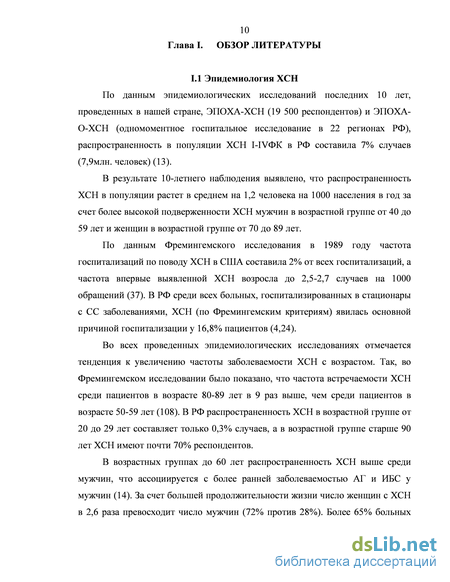 10

Глава I. ОБЗОР ЛИТЕРАТУРЫ

I.1 Эпидемиология ХСН

По данным эпидемиологических исследований последних 10 лет, проведенных в нашей стране, ЭПОХА-ХСН (19 500 респондентов) и ЭПОХА-О-ХСН (одномоментное госпитальное исследование в 22 регионах РФ), распространенность в популяции ХСН I-IVФК в РФ составила 7% случаев (7,9млн. человек) (13).

В результате 10-летнего наблюдения выявлено, что распространенность ХСН в популяции растет в среднем на 1,2 человека на 1000 населения в год за счет более высокой подверженности ХСН мужчин в возрастной группе от 40 до 59 лет и женщин в возрастной группе от 70 до 89 лет.

По данным Фремингемского исследования в 1989 году частота госпитализаций по поводу ХСН в США составила 2% от всех госпитализаций, а частота впервые выявленной ХСН возросла до 2,5-2,7 случаев на 1000 обращений (37). В РФ среди всех больных, госпитализированных в стационары с СС заболеваниями, ХСН (по Фремингемским критериям) явилась основной причиной госпитализации у 16,8% пациентов (4,24).

Во всех проведенных эпидемиологических исследованиях отмечается тенденция к увеличению частоты заболеваемости ХСН с возрастом. Так, во Фремингемском исследовании было показано, что частота встречаемости ХСН среди пациентов в возрасте 80-89 лет в 9 раз выше, чем среди пациентов в возрасте 50-59 лет (108). В РФ распространенность ХСН в возрастной группе от 20 до 29 лет составляет только 0,3% случаев, а в возрастной группе старше 90 лет ХСН имеют почти 70% респондентов.

В возрастных группах до 60 лет распространенность ХСН выше среди мужчин, что ассоциируется с более ранней заболеваемостью АГ и ИБС у мужчин (14). За счет большей продолжительности жизни число женщин с ХСН в 2,6 раза превосходит число мужчин (72% против 28%). Более 65% больных

dsLib.net
библиотека диссертаций